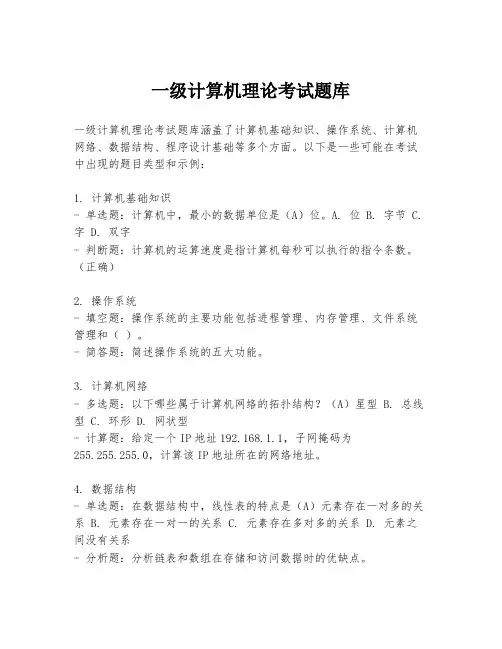 一级计算机理论考试题库

一级计算机理论考试题库涵盖了计算机基础知识、操作系统、计算机网络、数据结构、程序设计基础等多个方面。以下是一些可能在考试中出现的题目类型和示例：

1. 计算机基础知识
- 单选题：计算机中，最小的数据单位是（A）位。A. 位 B. 字节 C. 字 D. 双字
- 判断题：计算机的运算速度是指计算机每秒可以执行的指令条数。（正确）

2. 操作系统
- 填空题：操作系统的主要功能包括进程管理、内存管理、文件系统管理和（ ）。
- 简答题：简述操作系统的五大功能。

3. 计算机网络
- 多选题：以下哪些属于计算机网络的拓扑结构？（A）星型 B. 总线型 C. 环形 D. 网状型
- 计算题：给定一个 IP 地址 192.168.1.1，子网掩码为 255.255.255.0，计算该 IP 地址所在的网络地址。

4. 数据结构
- 单选题：在数据结构中，线性表的特点是（A）元素存在一对多的关系 B. 元素存在一对一的关系 C. 元素存在多对多的关系 D. 元素之间没有关系
- 分析题：分析链表和数组在存储和访问数据时的优缺点。